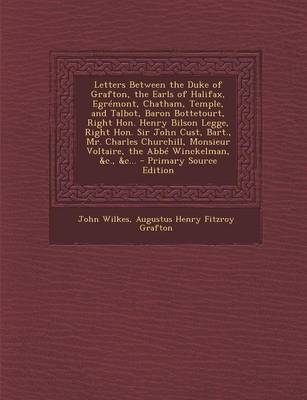 Letters Between the Duke of Grafton, the Earls of Halifax, Egrémont, Chatham, Temple, and Talbot, Baron Bottetourt, Right Hon. Henry Bilson Legge, Right Hon. Sir John Cust, Bart., Mr. Charles Churchill, Monsieur Voltaire, the Abbé Winckelman, &c., &c... - Primary Source Edition

John Wilkes, Augustus Henry Fitzroy Grafton